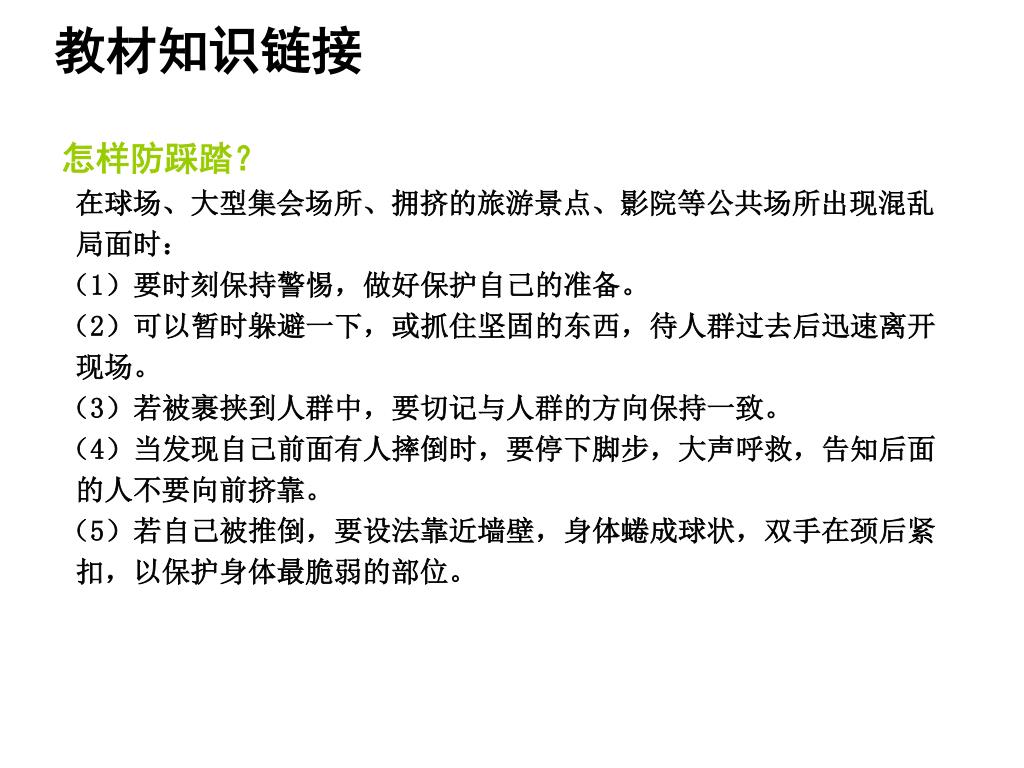 教材知识链接

怎样防踩踏？

在球场、大型集会场所、拥挤的旅游景点、影院等公共场所出现混乱局面时：

（1）要时刻保持警惕，做好保护自己的准备。

（2）可以暂时躲避一下，或抓住坚固的东西，待人群过去后迅速离开现场。

（3）若被裹挟到人群中，要切记与人群的方向保持一致。

（4）当发现自己前面有人摔倒时，要停下脚步，大声呼救，告知后面的人不要向前挤靠。

（5）若自己被推倒，要设法靠近墙壁，身体蜷成球状，双手在颈后紧扣，以保护身体最脆弱的部位。